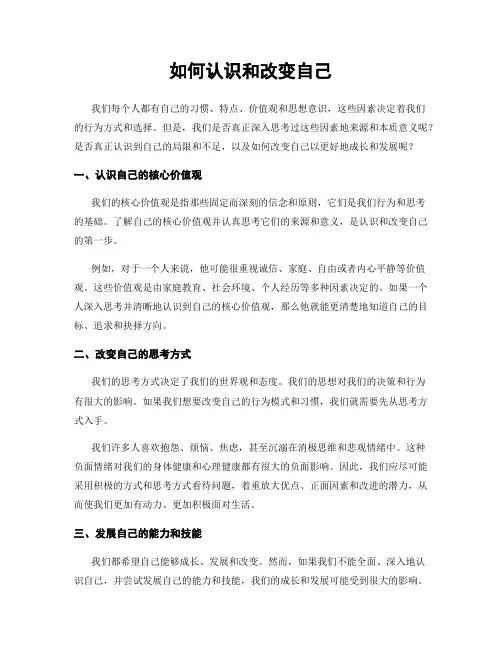 如何认识和改变自己

我们每个人都有自己的习惯、特点、价值观和思想意识，这些因素决定着我们的行为方式和选择。但是，我们是否真正深入思考过这些因素地来源和本质意义呢？是否真正认识到自己的局限和不足，以及如何改变自己以更好地成长和发展呢？

一、认识自己的核心价值观

我们的核心价值观是指那些固定而深刻的信念和原则，它们是我们行为和思考的基础。了解自己的核心价值观并认真思考它们的来源和意义，是认识和改变自己的第一步。

例如，对于一个人来说，他可能很重视诚信、家庭、自由或者内心平静等价值观。这些价值观是由家庭教育、社会环境、个人经历等多种因素决定的。如果一个人深入思考并清晰地认识到自己的核心价值观，那么他就能更清楚地知道自己的目标、追求和抉择方向。

二、改变自己的思考方式

我们的思考方式决定了我们的世界观和态度。我们的思想对我们的决策和行为有很大的影响。如果我们想要改变自己的行为模式和习惯，我们就需要先从思考方式入手。

我们许多人喜欢抱怨、烦恼、焦虑，甚至沉溺在消极思维和悲观情绪中。这种负面情绪对我们的身体健康和心理健康都有很大的负面影响。因此，我们应尽可能采用积极的方式和思考方式看待问题，着重放大优点、正面因素和改进的潜力，从而使我们更加有动力、更加积极面对生活。

三、发展自己的能力和技能

我们都希望自己能够成长、发展和改变。然而，如果我们不能全面、深入地认识自己，并尝试发展自己的能力和技能，我们的成长和发展可能受到很大的影响。